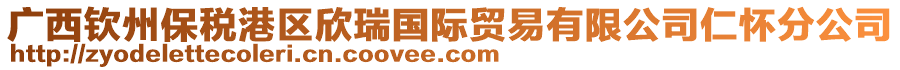 广西钦州保税港区欣瑞国际贸易有限公司仁怀分公司
http://zyodelettecoleri.cn.coovee.com